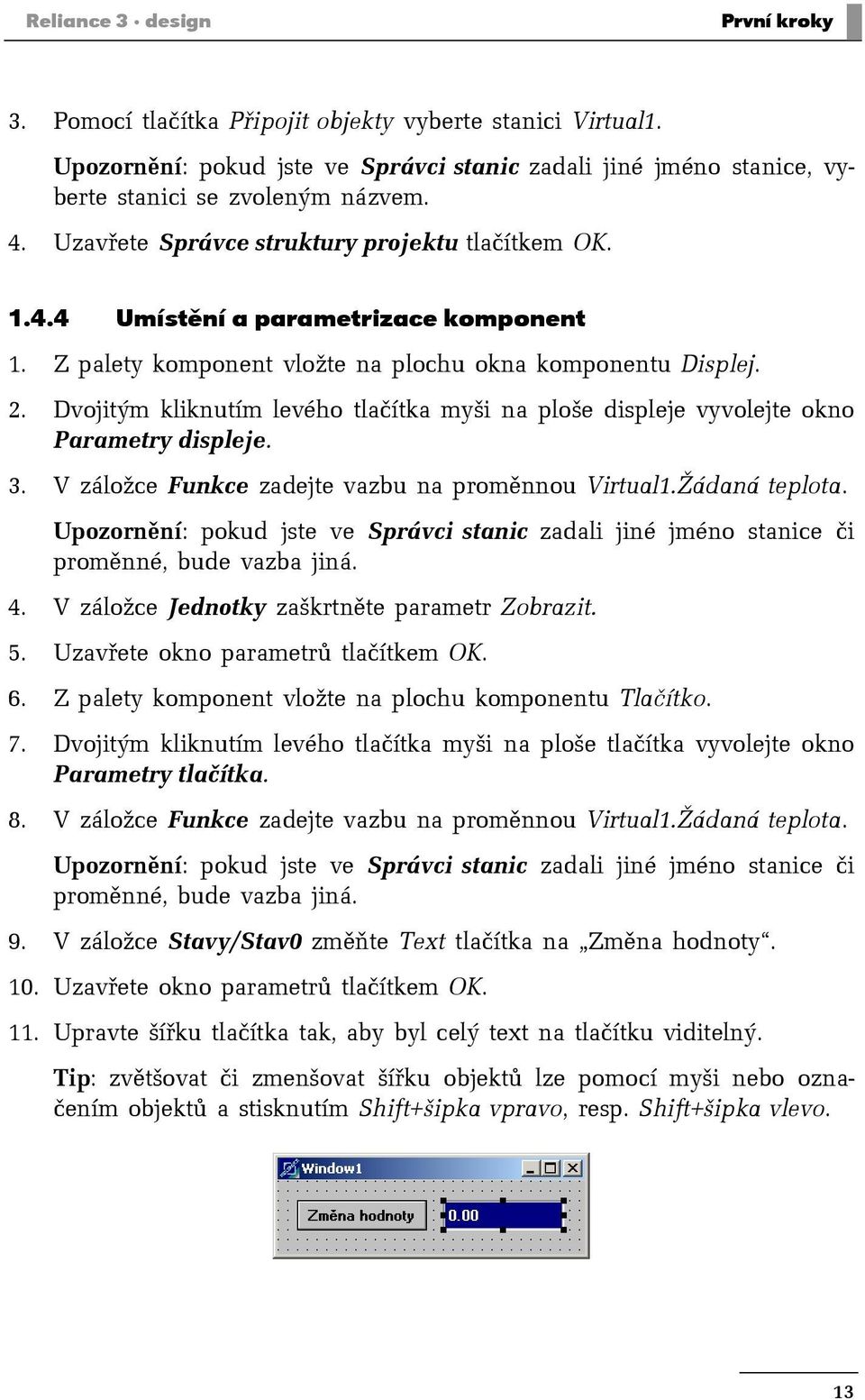 Reliance 3 · design

První kroky

3. Pomocí tlačítka Připojit objekty vyberte stanici Virtual1.

Upozornění: pokud jste ve Správci stanic zadali jiné jméno stanice, vyberte stanici se zvoleným názvem.

4. Uzavřete Správce struktury projektu tlačítkem OK.

1.4.4 Umístění a parametrizace komponent

1. Z palety komponent vložte na plochu okna komponentu Displej.

2. Dvojitým kliknutím levého tlačítka myši na ploše displeje vyvolejte okno Parametry displeje.

3. V záložce Funkce zadejte vazbu na proměnnou Virtual1.Žádaná teplota.

Upozornění: pokud jste ve Správci stanic zadali jiné jméno stanice či proměnné, bude vazba jiná.

4. V záložce Jednotky zaškrtněte parametr Zobrazit.

5. Uzavřete okno parametrů tlačítkem OK.

6. Z palety komponent vložte na plochu komponentu Tlačítko.

7. Dvojitým kliknutím levého tlačítka myši na ploše tlačítka vyvolejte okno Parametry tlačítka.

8. V záložce Funkce zadejte vazbu na proměnnou Virtual1.Žádaná teplota.

Upozornění: pokud jste ve Správci stanic zadali jiné jméno stanice či proměnné, bude vazba jiná.

9. V záložce Stavy/Stav0 změňte Text tlačítka na „Změna hodnoty“.

10. Uzavřete okno parametrů tlačítkem OK.

11. Upravte šířku tlačítka tak, aby byl celý text na tlačítku viditelný.

Tip: zvětšovat či zmenšovat šířku objektů lze pomocí myši nebo označením objektů a stisknutím Shift+šipka vpravo, resp. Shift+šipka vlevo.

Window1

Změna hodnoty

0.00

13